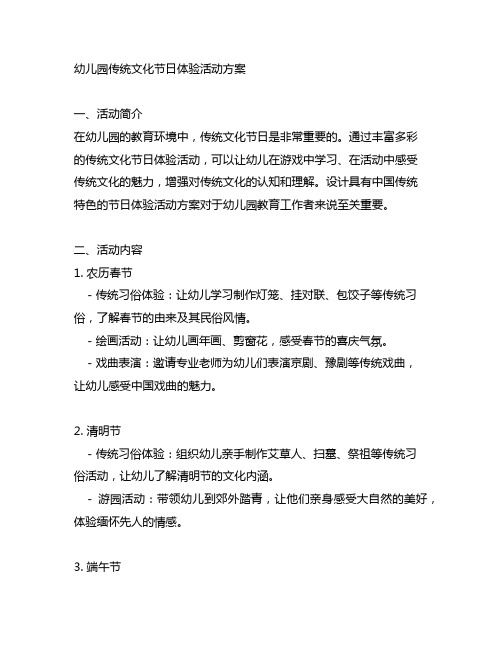 幼儿园传统文化节日体验活动方案

一、活动简介
在幼儿园的教育环境中，传统文化节日是非常重要的。通过丰富多彩的传统文化节日体验活动，可以让幼儿在游戏中学习、在活动中感受传统文化的魅力，增强对传统文化的认知和理解。设计具有中国传统特色的节日体验活动方案对于幼儿园教育工作者来说至关重要。

二、活动内容
1. 农历春节
- 传统习俗体验：让幼儿学习制作灯笼、挂对联、包饺子等传统习俗，了解春节的由来及其民俗风情。
- 绘画活动：让幼儿画年画、剪窗花，感受春节的喜庆气氛。
- 戏曲表演：邀请专业老师为幼儿们表演京剧、豫剧等传统戏曲，让幼儿感受中国戏曲的魅力。

2. 清明节
- 传统习俗体验：组织幼儿亲手制作艾草人、扫墓、祭祖等传统习俗活动，让幼儿了解清明节的文化内涵。
- 游园活动：带领幼儿到郊外踏青，让他们亲身感受大自然的美好，体验缅怀先人的情感。

3. 端午节